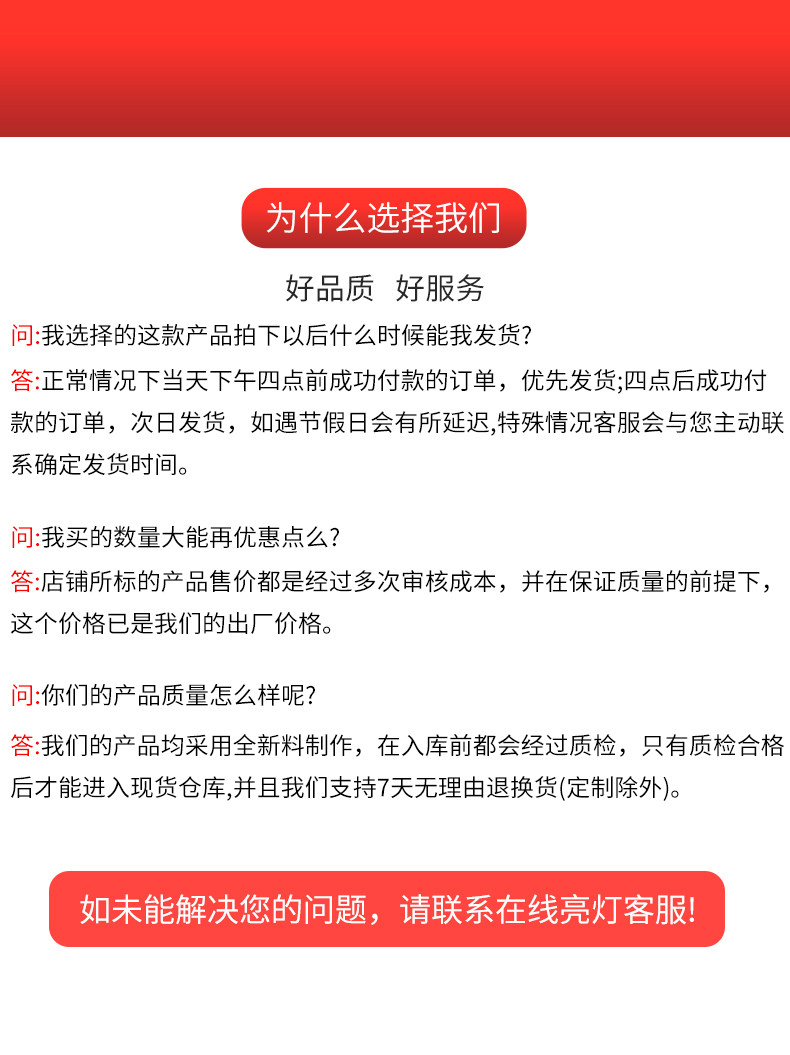 为什么选择我们

好品质 好服务

问:我选择的这款产品拍下以后什么时候能我发货?

答:正常情况下当天下午四点前成功付款的订单，优先发货;四点后成功付款的订单，次日发货，如遇节假日会有所延迟,特殊情况客服会与您主动联系确定发货时间。

问:我买的数量大能再优惠点么?

答:店铺所标的产品售价都是经过多次审核成本，并在保证质量的前提下，这个价格已是我们的出厂价格。

问:你们的产品质量怎么样呢?

答:我们的产品均采用全新料制作，在入库前都会经过质检，只有质检合格后才能进入现货仓库,并且我们支持7天无理由退换货(定制除外)。

如未能解决您的问题，请联系在线亮灯客服!